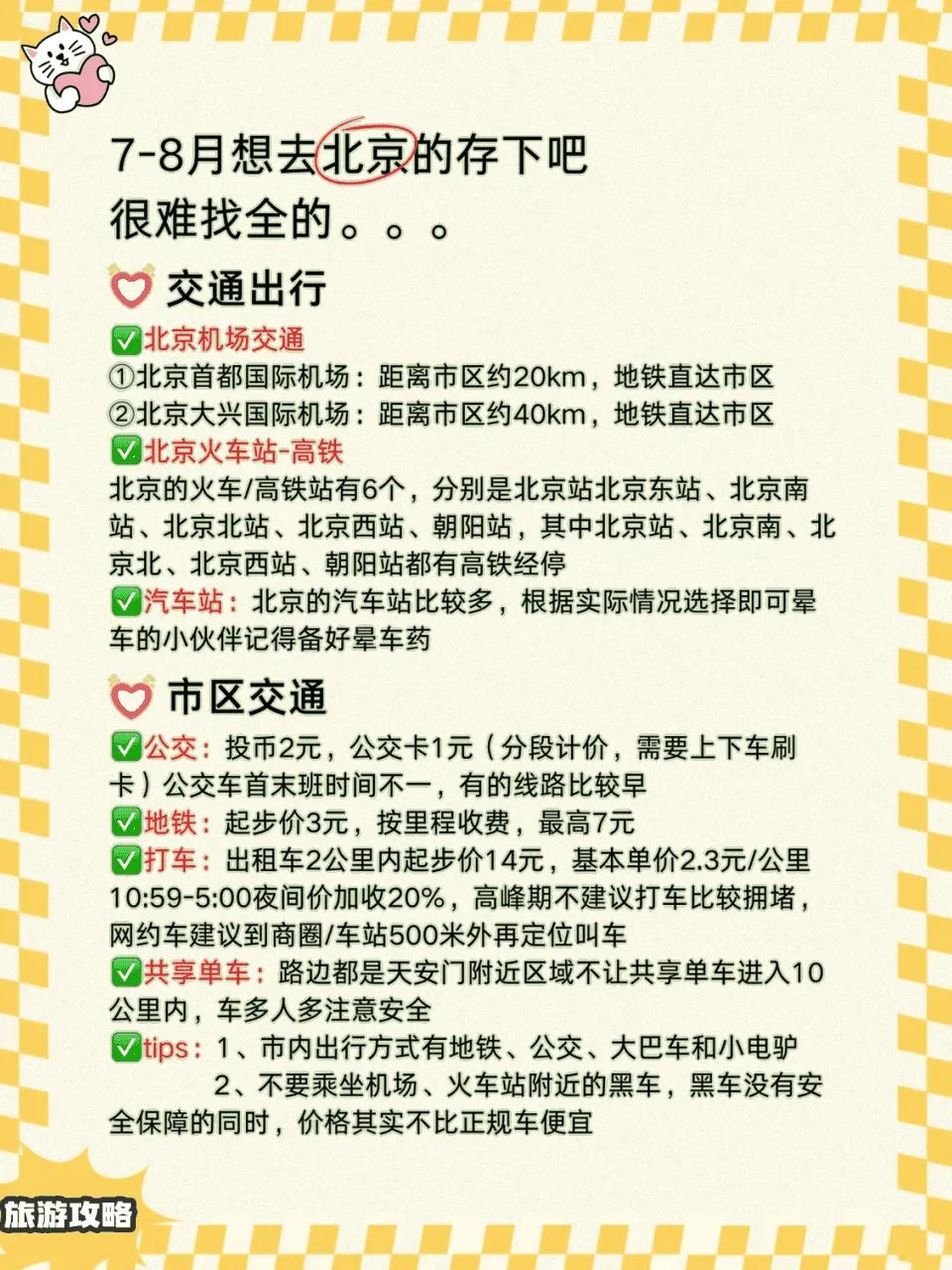 7-8月想去北京的存下吧
很难找全的。。。

交通出行

✅北京机场交通
①北京首都国际机场：距离市区约20km，地铁直达市区
②北京大兴国际机场：距离市区约40km，地铁直达市区
✅北京火车站-高铁
北京的火车/高铁站有6个，分别是北京站北京东站、北京南站、北京北站、北京西站、朝阳站，其中北京站、北京南、北京北、北京西站、朝阳站都有高铁经停
✅汽车站：北京的汽车站比较多，根据实际情况选择即可晕车的小伙伴记得备好晕车药

市区交通

✅公交：投币2元，公交卡1元（分段计价，需要上下车刷卡）公交车首末班时间不一，有的线路比较早
✅地铁：起步价3元，按里程收费，最高7元
✅打车：出租车2公里内起步价14元，基本单价2.3元/公里 10:59-5:00夜间价加收20%，高峰期不建议打车比较拥堵，网约车建议到商圈/车站500米外再定位叫车
✅共享单车：路边都是天安门附近区域不让共享单车进入10公里内，车多人多注意安全
✅tips：1、市内出行方式有地铁、公交、大巴车和小电驴
2、不要乘坐机场、火车站附近的黑车，黑车没有安全保障的同时，价格其实不比正规车便宜

旅游攻略